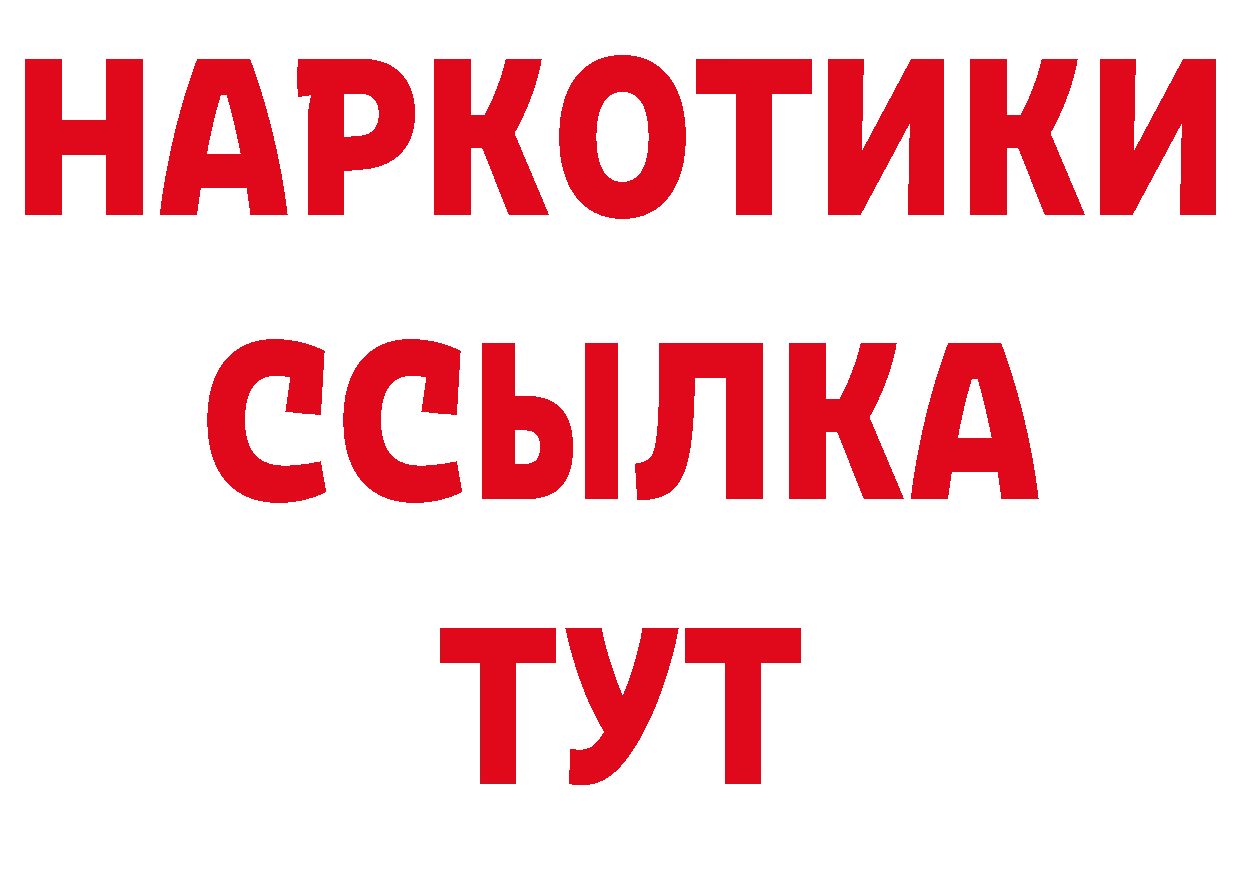 НАРКОТИКИ
ССЫЛКА
ТУТ